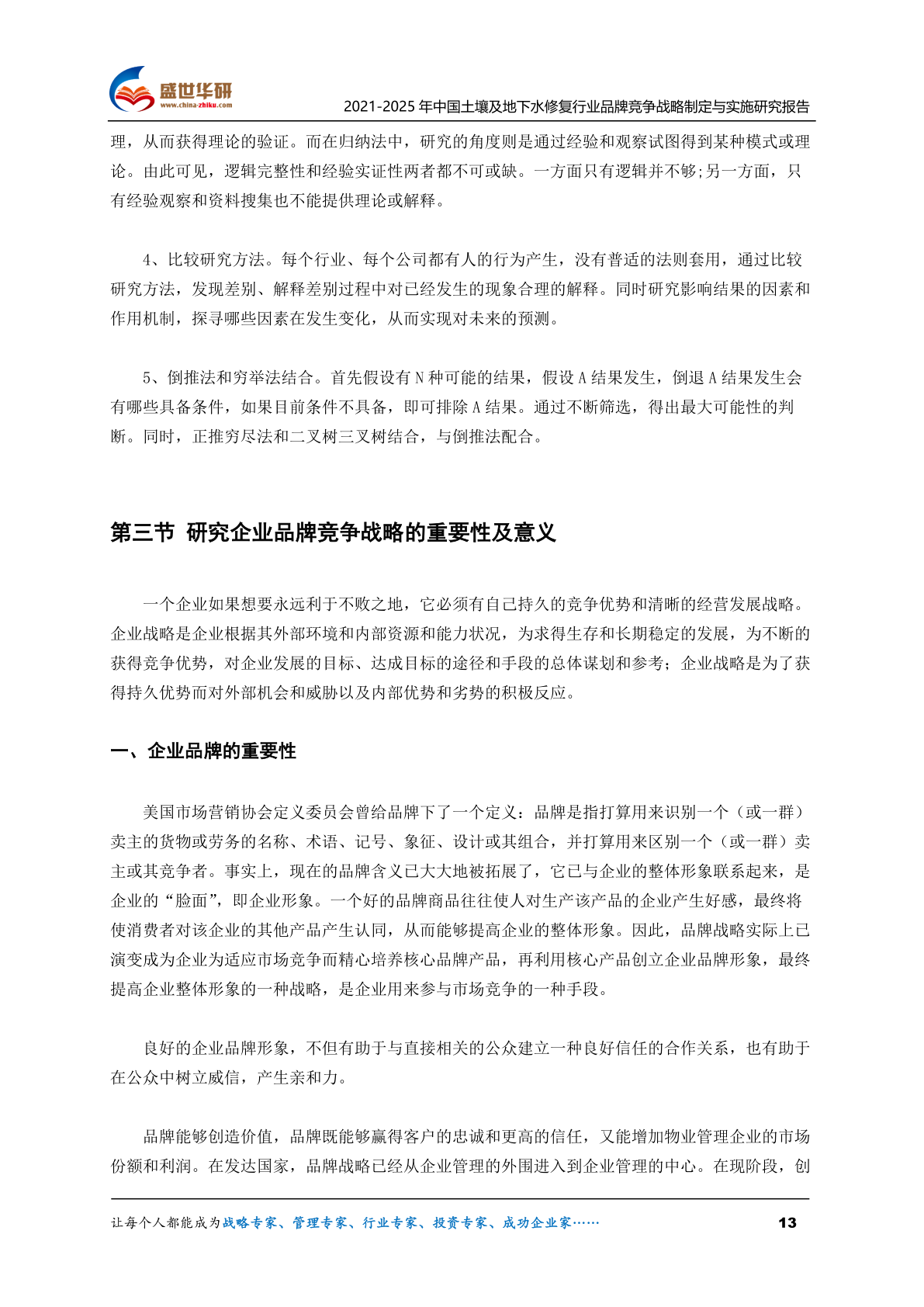 盛世华研
www.china-zhiku.com

2021-2025 年中国土壤及地下水修复行业品牌竞争战略制定与实施研究报告

理，从而获得理论的验证。而在归纳法中，研究的角度则是通过经验和观察试图得到某种模式或理论。由此可见，逻辑完整性和经验实证性两者都不可或缺。一方面只有逻辑并不够;另一方面，只有经验观察和资料搜集也不能提供理论或解释。

4、比较研究方法。每个行业、每个公司都有人的行为产生，没有普适的法则套用，通过比较研究方法，发现差别、解释差别过程中对已经发生的现象合理的解释。同时研究影响结果的因素和作用机制，探寻哪些因素在发生变化，从而实现对未来的预测。

5、倒推法和穷举法结合。首先假设有 N 种可能的结果，假设 A 结果发生，倒退 A 结果发生会有哪些具备条件，如果目前条件不具备，即可排除 A 结果。通过不断筛选，得出最大可能性的判断。同时，正推穷尽法和二叉树三叉树结合，与倒推法配合。

第三节 研究企业品牌竞争战略的重要性及意义

一个企业如果想要永远利于不败之地，它必须有自己持久的竞争优势和清晰的经营发展战略。企业战略是企业根据其外部环境和内部资源和能力状况，为求得生存和长期稳定的发展，为不断的获得竞争优势，对企业发展的目标、达成目标的途径和手段的总体谋划和参考；企业战略是为了获得持久优势而对外部机会和威胁以及内部优势和劣势的积极反应。

一、企业品牌的重要性

美国市场营销协会定义委员会曾给品牌下了一个定义：品牌是指打算用来识别一个（或一群）卖主的货物或劳务的名称、术语、记号、象征、设计或其组合，并打算用来区别一个（或一群）卖主或其竞争者。事实上，现在的品牌含义已大大地被拓展了，它已与企业的整体形象联系起来，是企业的“脸面”，即企业形象。一个好的品牌商品往往使人对生产该产品的企业产生好感，最终将使消费者对该企业的其他产品产生认同，从而能够提高企业的整体形象。因此，品牌战略实际上已演变成为企业为适应市场竞争而精心培养核心品牌产品，再利用核心产品创立企业品牌形象，最终提高企业整体形象的一种战略，是企业用来参与市场竞争的一种手段。

良好的企业品牌形象，不但有助于与直接相关的公众建立一种良好信任的合作关系，也有助于在公众中树立威信，产生亲和力。

品牌能够创造价值，品牌既能够赢得客户的忠诚和更高的信任，又能增加物业管理企业的市场份额和利润。在发达国家，品牌战略已经从企业管理的外围进入到企业管理的中心。在现阶段，创

让每个人都能成为战略专家、管理专家、行业专家、投资专家、成功企业家……

13